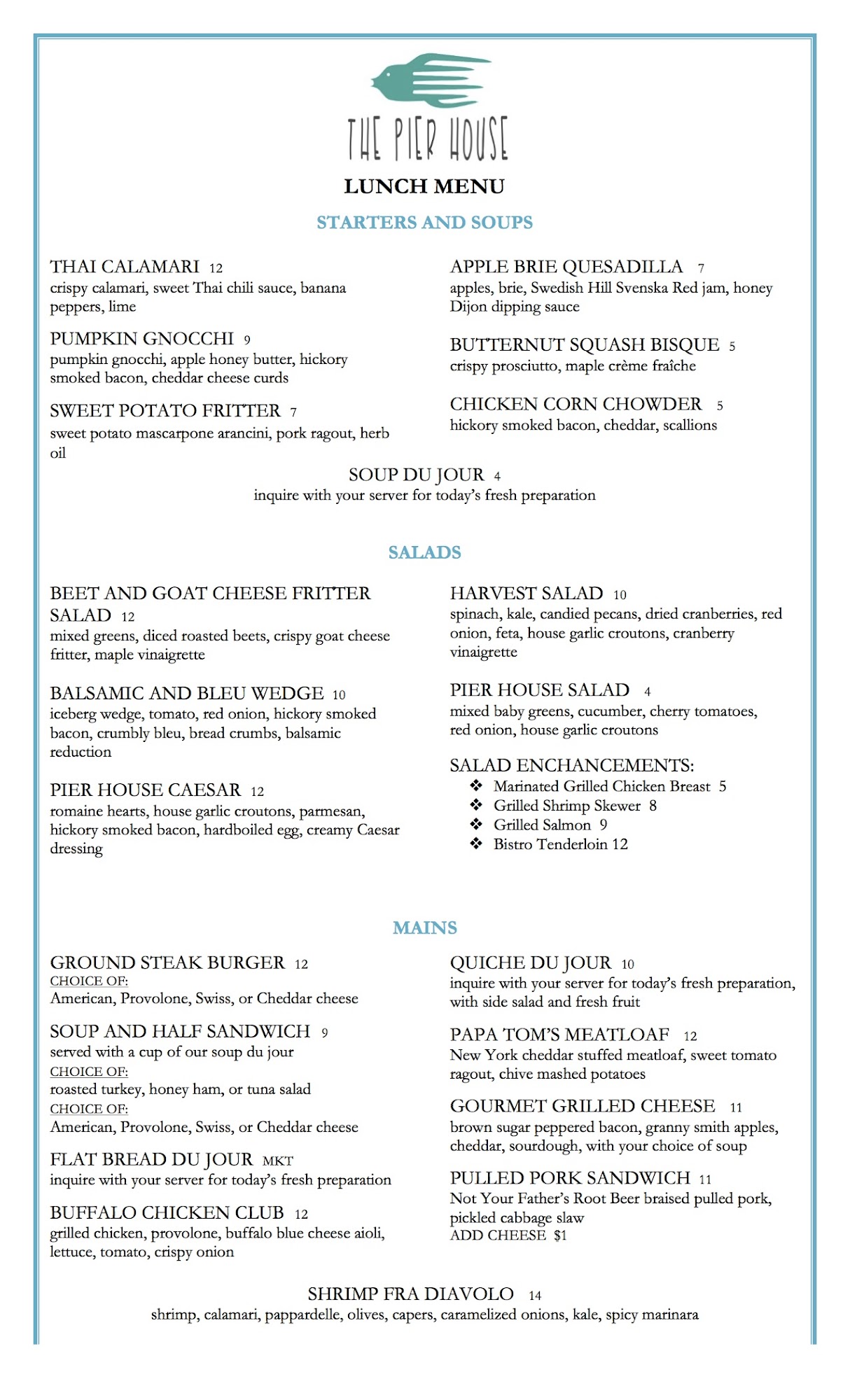 THE PIER HOUSE

LUNCH MENU

STARTERS AND SOUPS

THAI CALAMARI 12
crispy calamari, sweet Thai chili sauce, banana peppers, lime

PUMPKIN GNOCCHI 9
pumpkin gnocchi, apple honey butter, hickory smoked bacon, cheddar cheese curds

SWEET POTATO FRITTER 7
sweet potato mascarpone arancini, pork ragout, herb oil

APPLE BRIE QUESADILLA 7
apples, brie, Swedish Hill Svenska Red jam, honey Dijon dipping sauce

BUTTERNUT SQUASH BISQUE 5
crispy prosciutto, maple crème fraîche

CHICKEN CORN CHOWDER 5
hickory smoked bacon, cheddar, scallions

SOUP DU JOUR 4
inquire with your server for today's fresh preparation

SALADS

BEET AND GOAT CHEESE FRITTER SALAD 12
mixed greens, diced roasted beets, crispy goat cheese fritter, maple vinaigrette

BALSAMIC AND BLEU WEDGE 10
iceberg wedge, tomato, red onion, hickory smoked bacon, crumbly bleu, bread crumbs, balsamic reduction

PIER HOUSE CAESAR 12
romaine hearts, house garlic croutons, parmesan, hickory smoked bacon, hardboiled egg, creamy Caesar dressing

HARVEST SALAD 10
spinach, kale, candied pecans, dried cranberries, red onion, feta, house garlic croutons, cranberry vinaigrette

PIER HOUSE SALAD 4
mixed baby greens, cucumber, cherry tomatoes, red onion, house garlic croutons

SALAD ENCHANCEMENTS:
❖ Marinated Grilled Chicken Breast 5
❖ Grilled Shrimp Skewer 8
❖ Grilled Salmon 9
❖ Bistro Tenderloin 12

MAINS

GROUND STEAK BURGER 12
CHOICE OF:
American, Provolone, Swiss, or Cheddar cheese

SOUP AND HALF SANDWICH 9
served with a cup of our soup du jour
CHOICE OF:
roasted turkey, honey ham, or tuna salad
CHOICE OF:
American, Provolone, Swiss, or Cheddar cheese

FLAT BREAD DU JOUR MKT
inquire with your server for today's fresh preparation

BUFFALO CHICKEN CLUB 12
grilled chicken, provolone, buffalo blue cheese aioli, lettuce, tomato, crispy onion

QUICHE DU JOUR 10
inquire with your server for today's fresh preparation, with side salad and fresh fruit

PAPA TOM'S MEATLOAF 12
New York cheddar stuffed meatloaf, sweet tomato ragout, chive mashed potatoes

GOURMET GRILLED CHEESE 11
brown sugar peppered bacon, granny smith apples, cheddar, sourdough, with your choice of soup

PULLED PORK SANDWICH 11
Not Your Father's Root Beer braised pulled pork, pickled cabbage slaw
ADD CHEESE $1

SHRIMP FRA DIAVOLO 14
shrimp, calamari, pappardelle, olives, capers, caramelized onions, kale, spicy marinara